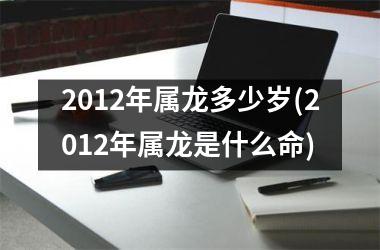 2012年属龙多少岁(2012年属龙是什么命)